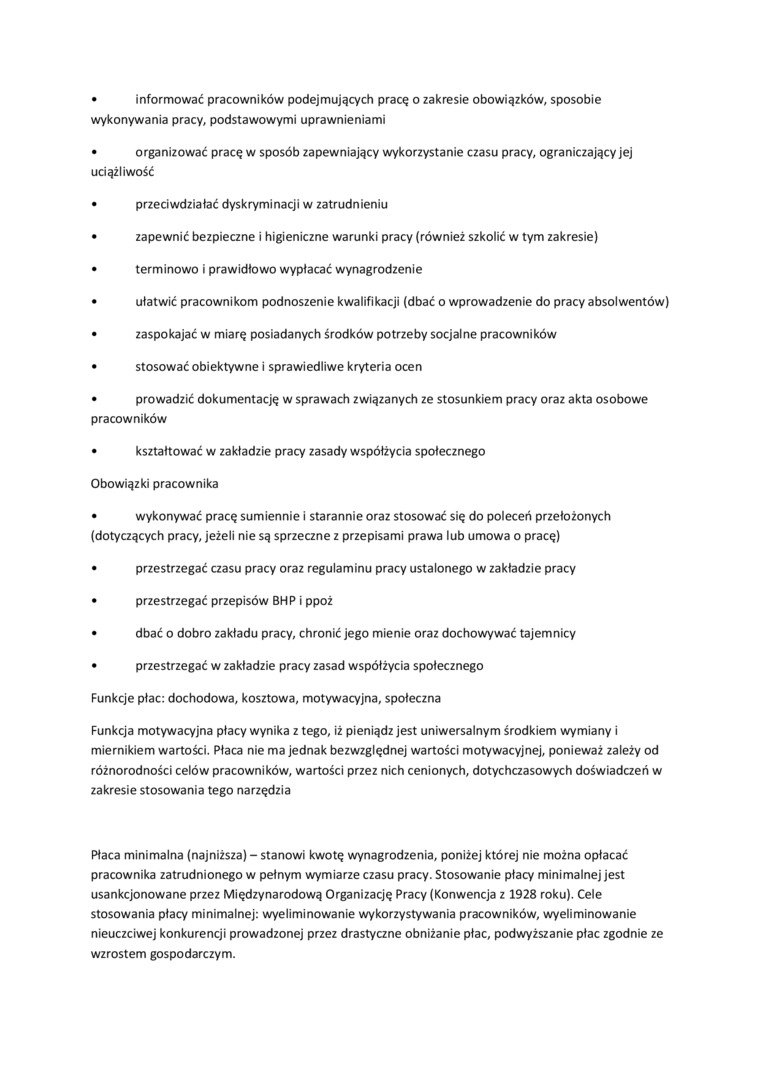 • informować pracowników podejmujących pracę o zakresie obowiązków, sposobie wykonywania pracy, podstawowymi uprawnieniami

• organizować pracę w sposób zapewniający wykorzystanie czasu pracy, ograniczający jej uciążliwość

• przeciwdziałać dyskryminacji w zatrudnieniu

• zapewnić bezpieczne i higieniczne warunki pracy (również szkolić w tym zakresie)

• terminowo i prawidłowo wypłacać wynagrodzenie

• ułatwić pracownikom podnoszenie kwalifikacji (dbać o wprowadzenie do pracy absolwentów)

• zaspokajać w miarę posiadanych środków potrzeby socjalne pracowników

• stosować obiektywne i sprawiedliwe kryteria ocen

• prowadzić dokumentację w sprawach związanych ze stosunkiem pracy oraz akta osobowe pracowników

• kształtować w zakładzie pracy zasady współżycia społecznego

Obowiązki pracownika

• wykonywać pracę sumiennie i starannie oraz stosować się do poleceń przełożonych (dotyczących pracy, jeżeli nie są sprzeczne z przepisami prawa lub umowa o pracę)

• przestrzegać czasu pracy oraz regulaminu pracy ustalonego w zakładzie pracy

• przestrzegać przepisów BHP i ppoż

• dbać o dobro zakładu pracy, chronić jego mienie oraz dochowywać tajemnicy

• przestrzegać w zakładzie pracy zasad współżycia społecznego

Funkcje płac: dochodowa, kosztowa, motywacyjna, społeczna

Funkcja motywacyjna płacy wynika z tego, iż pieniądz jest uniwersalnym środkiem wymiany i miernikiem wartości. Płaca nie ma jednak bezwzględnej wartości motywacyjnej, ponieważ zależy od różnorodności celów pracowników, wartości przez nich cenionych, dotychczasowych doświadczeń w zakresie stosowania tego narzędzia

Płaca minimalna (najniższa) – stanowi kwotę wynagrodzenia, poniżej której nie można opłacać pracownika zatrudnionego w pełnym wymiarze czasu pracy. Stosowanie płacy minimalnej jest usankcjonowane przez Międzynarodową Organizację Pracy (Konwencja z 1928 roku). Cele stosowania płacy minimalnej: wyeliminowanie wykorzystywania pracowników, wyeliminowanie nieuczciwej konkurencji prowadzonej przez drastyczne obniżanie płac, podwyższanie płac zgodnie ze wzrostem gospodarczym.